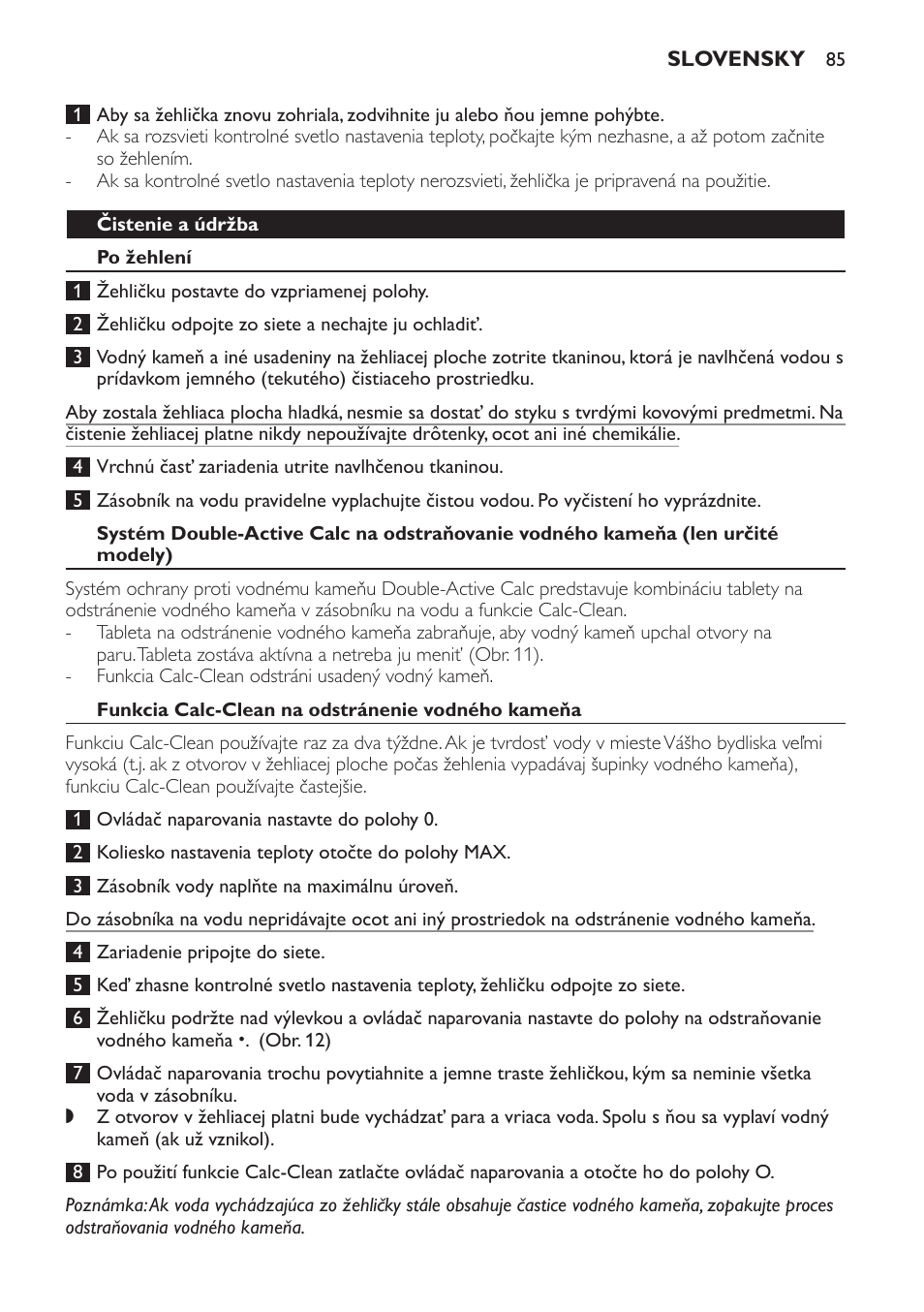 SLOVENSKY 85

1 Aby sa žehlička znovu zohriala, zodvihnite ju alebo ňou jemne pohýbte.
- Ak sa rozsvieti kontrolné svetlo nastavenia teploty, počkajte kým nezhasne, a až potom začnite so žehlením.
- Ak sa kontrolné svetlo nastavenia teploty nerozsvieti, žehlička je pripravená na použitie.

Čistenie a údržba

Po žehlení

1 Žehličku postavte do vzpriamenej polohy.

2 Žehličku odpojte zo siete a nechajte ju ochladiť.

3 Vodný kameň a iné usadeniny na žehliacej ploche zotrite tkaninou, ktorá je navlhčená vodou s prídavkom jemného (tekutého) čistiaceho prostriedku.

Aby zostala žehliaca plocha hladká, nesmie sa dostať do styku s tvrdými kovovými predmetmi. Na čistenie žehliacej platne nikdy nepoužívajte drôtenky, ocot ani iné chemikálie.

4 Vrchnú časť zariadenia utrite navlhčenou tkaninou.

5 Zásobník na vodu pravidelne vyplachujte čistou vodou. Po vyčistení ho vyprázdnite.

Systém Double-Active Calc na odstraňovanie vodného kameňa (len určité modely)

Systém ochrany proti vodnému kameňu Double-Active Calc predstavuje kombináciu tablety na odstránenie vodného kameňa v zásobníku na vodu a funkcie Calc-Clean.
- Tableta na odstránenie vodného kameňa zabraňuje, aby vodný kameň upchal otvory na paru. Tableta zostáva aktívna a netreba ju meniť (Obr. 11).
- Funkcia Calc-Clean odstráni usadený vodný kameň.

Funkcia Calc-Clean na odstránenie vodného kameňa

Funkciu Calc-Clean používajte raz za dva týždne. Ak je tvrdosť vody v mieste Vášho bydliska veľmi vysoká (t.j. ak z otvorov v žehliacej ploche počas žehlenia vypadávaj šupinky vodného kameňa), funkciu Calc-Clean používajte častejšie.

1 Ovládač naparovania nastavte do polohy 0.

2 Koliesko nastavenia teploty otočte do polohy MAX.

3 Zásobník vody naplňte na maximálnu úroveň.

Do zásobníka na vodu nepridávajte ocot ani iný prostriedok na odstránenie vodného kameňa.

4 Zariadenie pripojte do siete.

5 Keď zhasne kontrolné svetlo nastavenia teploty, žehličku odpojte zo siete.

6 Žehličku podržte nad výlevkou a ovládač naparovania nastavte do polohy na odstraňovanie vodného kameňa •. (Obr. 12)

7 Ovládač naparovania trochu povytiahnite a jemne traste žehličkou, kým sa neminie všetka voda v zásobníku.
◗ Z otvorov v žehliacej platni bude vychádzať para a vriaca voda. Spolu s ňou sa vyplaví vodný kameň (ak už vznikol).

8 Po použití funkcie Calc-Clean zatlačte ovládač naparovania a otočte ho do polohy O.

Poznámka: Ak voda vychádzajúca zo žehličky stále obsahuje častice vodného kameňa, zopakujte proces odstraňovania vodného kameňa.